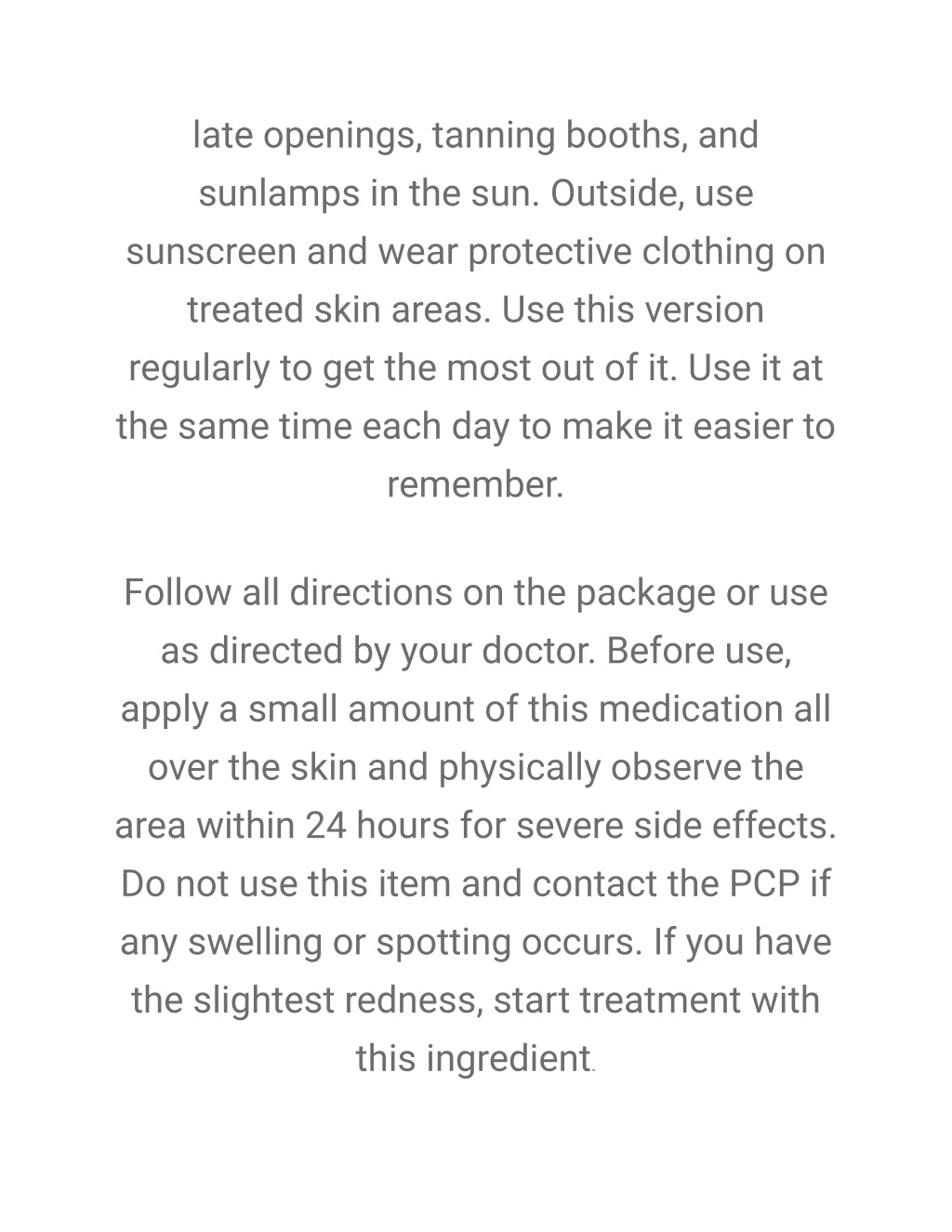 late openings, tanning booths, and sunlamps in the sun. Outside, use sunscreen and wear protective clothing on treated skin areas. Use this version regularly to get the most out of it. Use it at the same time each day to make it easier to remember.

Follow all directions on the package or use as directed by your doctor. Before use, apply a small amount of this medication all over the skin and physically observe the area within 24 hours for severe side effects. Do not use this item and contact the PCP if any swelling or spotting occurs. If you have the slightest redness, start treatment with this ingredient.